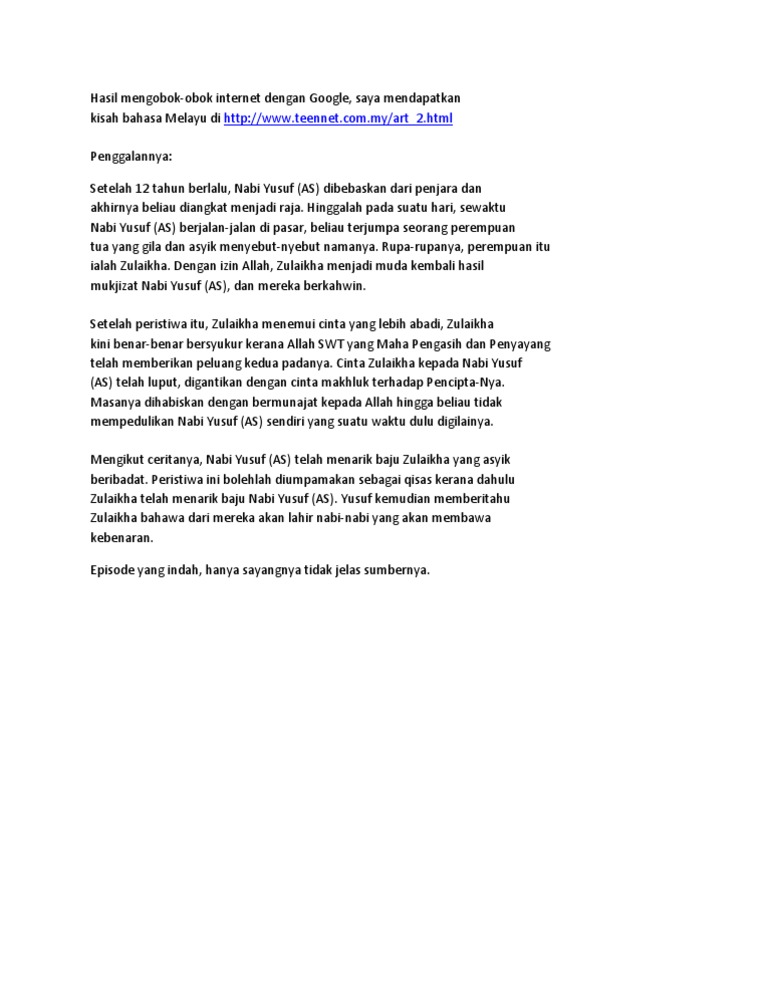 Hasil mengobok-obok internet dengan Google, saya mendapatkan kisah bahasa Melayu di http://www.teennet.com.my/art_2.html

Penggalannya:

Setelah 12 tahun berlalu, Nabi Yusuf (AS) dibebaskan dari penjara dan akhirnya beliau diangkat menjadi raja. Hinggalah pada suatu hari, sewaktu Nabi Yusuf (AS) berjalan-jalan di pasar, beliau terjumpa seorang perempuan tua yang gila dan asyik menyebut-nyebut namanya. Rupa-rupanya, perempuan itu ialah Zulaikha. Dengan izin Allah, Zulaikha menjadi muda kembali hasil mukjizat Nabi Yusuf (AS), dan mereka berkahwin.

Setelah peristiwa itu, Zulaikha menemui cinta yang lebih abadi, Zulaikha kini benar-benar bersyukur kerana Allah SWT yang Maha Pengasih dan Penyayang telah memberikan peluang kedua padanya. Cinta Zulaikha kepada Nabi Yusuf (AS) telah luput, digantikan dengan cinta makhluk terhadap Pencipta-Nya. Masanya dihabiskan dengan bermunajat kepada Allah hingga beliau tidak mempedulikan Nabi Yusuf (AS) sendiri yang suatu waktu dulu digilainya.

Mengikut ceritanya, Nabi Yusuf (AS) telah menarik baju Zulaikha yang asyik beribadat. Peristiwa ini bolehlah diumpamakan sebagai qisas kerana dahulu Zulaikha telah menarik baju Nabi Yusuf (AS). Yusuf kemudian memberitahu Zulaikha bahawa dari mereka akan lahir nabi-nabi yang akan membawa kebenaran.

Episode yang indah, hanya sayangnya tidak jelas sumbernya.